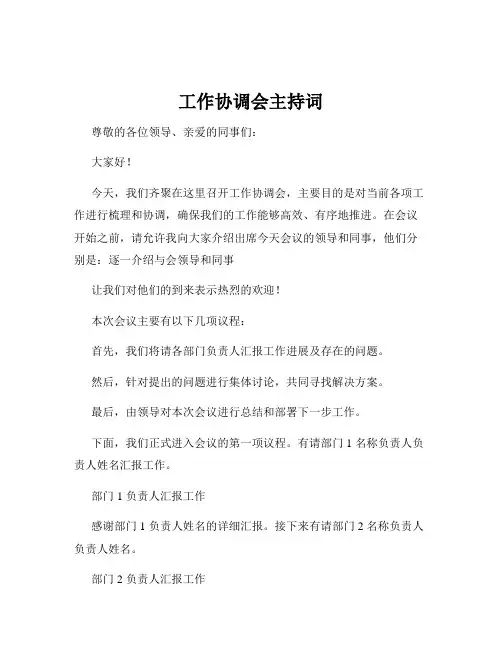 工作协调会主持词

尊敬的各位领导、亲爱的同事们：

大家好！

今天，我们齐聚在这里召开工作协调会，主要目的是对当前各项工作进行梳理和协调，确保我们的工作能够高效、有序地推进。在会议开始之前，请允许我向大家介绍出席今天会议的领导和同事，他们分别是：逐一介绍与会领导和同事

让我们对他们的到来表示热烈的欢迎！

本次会议主要有以下几项议程：

首先，我们将请各部门负责人汇报工作进展及存在的问题。

然后，针对提出的问题进行集体讨论，共同寻找解决方案。

最后，由领导对本次会议进行总结和部署下一步工作。

下面，我们正式进入会议的第一项议程。有请部门 1 名称负责人负责人姓名汇报工作。

部门 1 负责人汇报工作

感谢部门 1 负责人姓名的详细汇报。接下来有请部门 2 名称负责人负责人姓名。

部门 2 负责人汇报工作